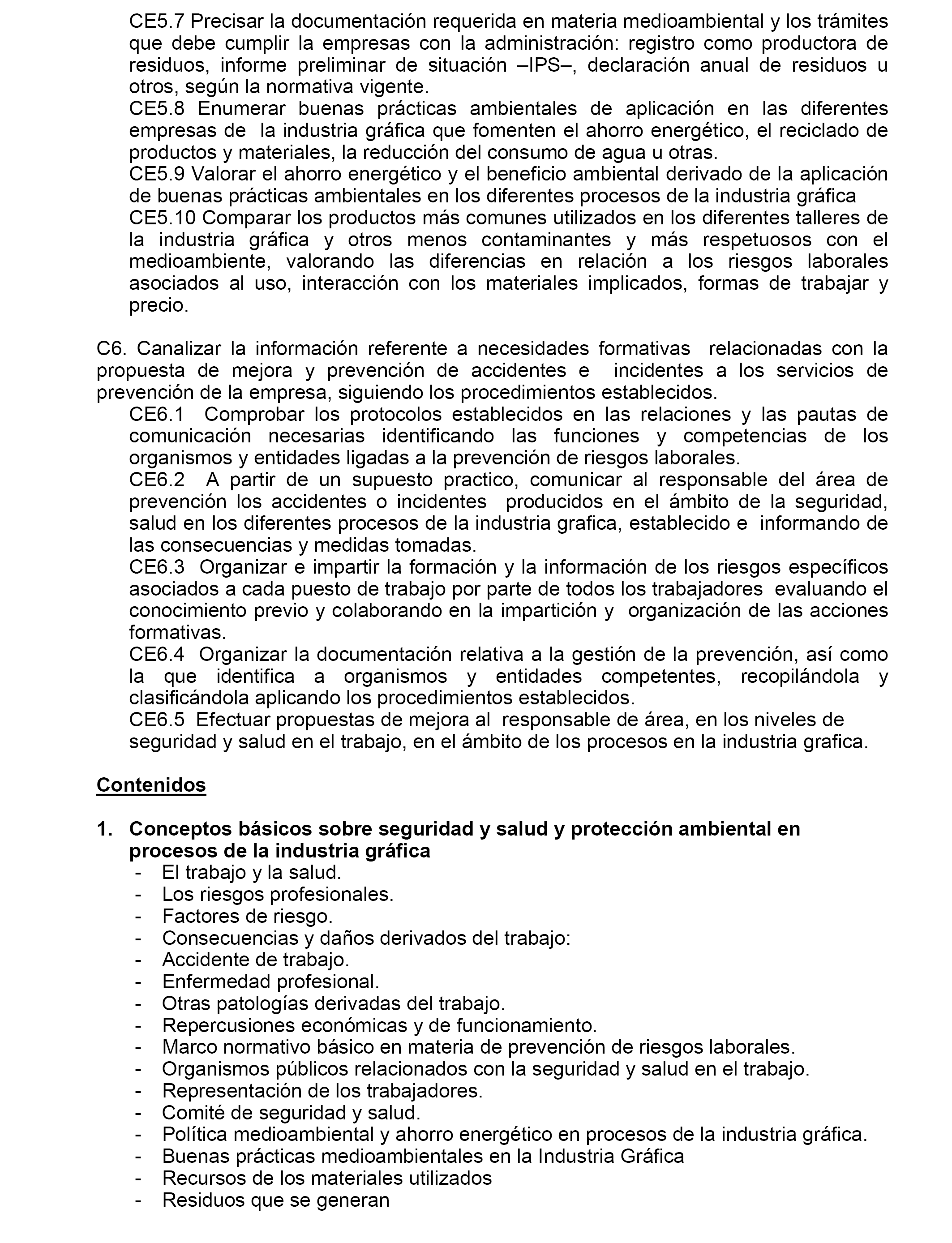 CE5.7 Precisar la documentación requerida en materia medioambiental y los trámites que debe cumplir la empresas con la administración: registro como productora de residuos, informe preliminar de situación –IPS–, declaración anual de residuos u otros, según la normativa vigente.
CE5.8 Enumerar buenas prácticas ambientales de aplicación en las diferentes empresas de la industria gráfica que fomenten el ahorro energético, el reciclado de productos y materiales, la reducción del consumo de agua u otras.
CE5.9 Valorar el ahorro energético y el beneficio ambiental derivado de la aplicación de buenas prácticas ambientales en los diferentes procesos de la industria gráfica
CE5.10 Comparar los productos más comunes utilizados en los diferentes talleres de la industria gráfica y otros menos contaminantes y más respetuosos con el medioambiente, valorando las diferencias en relación a los riesgos laborales asociados al uso, interacción con los materiales implicados, formas de trabajar y precio.

C6. Canalizar la información referente a necesidades formativas relacionadas con la propuesta de mejora y prevención de accidentes e incidentes a los servicios de prevención de la empresa, siguiendo los procedimientos establecidos.
CE6.1 Comprobar los protocolos establecidos en las relaciones y las pautas de comunicación necesarias identificando las funciones y competencias de los organismos y entidades ligadas a la prevención de riesgos laborales.
CE6.2 A partir de un supuesto practico, comunicar al responsable del área de prevención los accidentes o incidentes producidos en el ámbito de la seguridad, salud en los diferentes procesos de la industria grafica, establecido e informando de las consecuencias y medidas tomadas.
CE6.3 Organizar e impartir la formación y la información de los riesgos específicos asociados a cada puesto de trabajo por parte de todos los trabajadores evaluando el conocimiento previo y colaborando en la impartición y organización de las acciones formativas.
CE6.4 Organizar la documentación relativa a la gestión de la prevención, así como la que identifica a organismos y entidades competentes, recopilándola y clasificándola aplicando los procedimientos establecidos.
CE6.5 Efectuar propuestas de mejora al responsable de área, en los niveles de seguridad y salud en el trabajo, en el ámbito de los procesos en la industria grafica.

Contenidos

1. Conceptos básicos sobre seguridad y salud y protección ambiental en procesos de la industria gráfica
- El trabajo y la salud.
- Los riesgos profesionales.
- Factores de riesgo.
- Consecuencias y daños derivados del trabajo:
- Accidente de trabajo.
- Enfermedad profesional.
- Otras patologías derivadas del trabajo.
- Repercusiones económicas y de funcionamiento.
- Marco normativo básico en materia de prevención de riesgos laborales.
- Organismos públicos relacionados con la seguridad y salud en el trabajo.
- Representación de los trabajadores.
- Comité de seguridad y salud.
- Política medioambiental y ahorro energético en procesos de la industria gráfica.
- Buenas prácticas medioambientales en la Industria Gráfica
- Recursos de los materiales utilizados
- Residuos que se generan